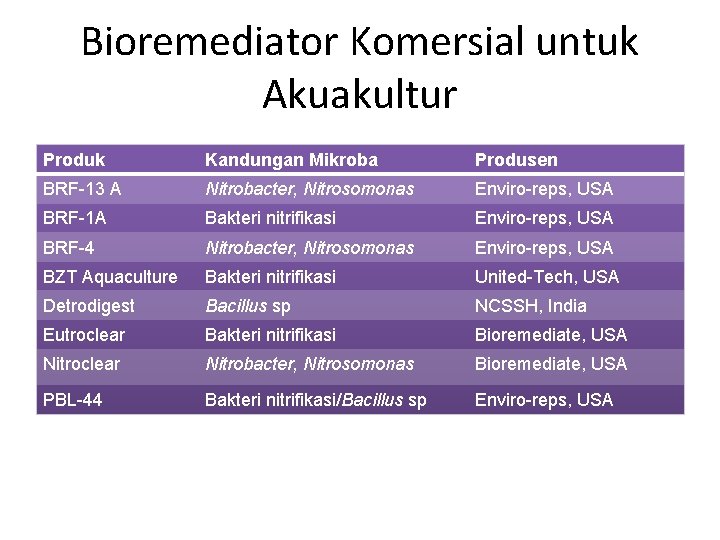 Bioremediator Komersial untuk Akuakultur

| Produk | Kandungan Mikroba | Produsen |
|---|---|---|
| BRF-13 A | Nitrobacter, Nitrosomonas | Enviro-reps, USA |
| BRF-1A | Bakteri nitrifikasi | Enviro-reps, USA |
| BRF-4 | Nitrobacter, Nitrosomonas | Enviro-reps, USA |
| BZT Aquaculture | Bakteri nitrifikasi | United-Tech, USA |
| Detrodigest | Bacillus sp | NCSSH, India |
| Eutroclear | Bakteri nitrifikasi | Bioremediate, USA |
| Nitroclear | Nitrobacter, Nitrosomonas | Bioremediate, USA |
| PBL-44 | Bakteri nitrifikasi/Bacillus sp | Enviro-reps, USA |